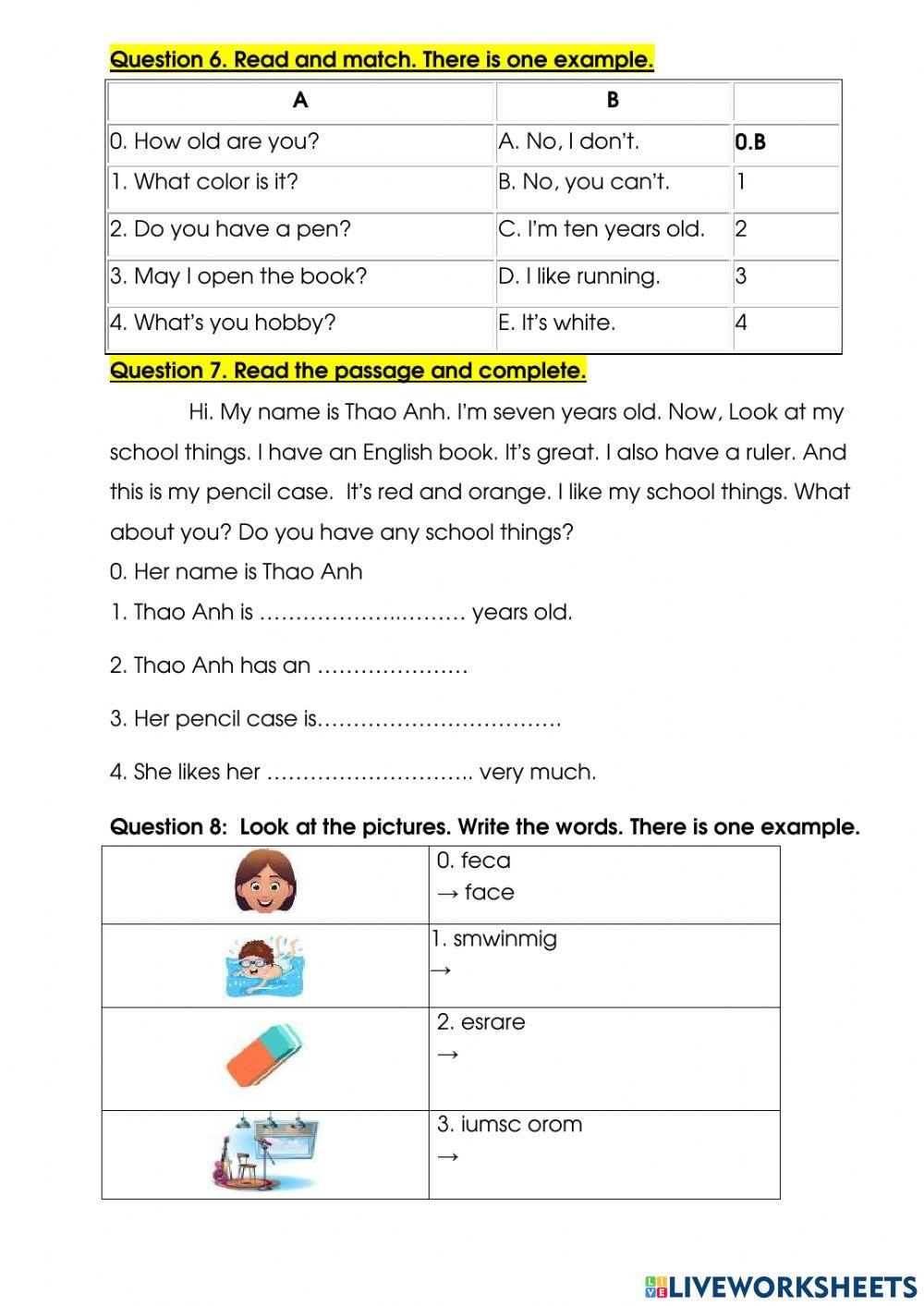 Question 6. Read and match. There is one example.

| A | B | |
|---|---|---|
| 0. How old are you? | A. No, I don't. | 0.B |
| 1. What color is it? | B. No, you can't. | 1 |
| 2. Do you have a pen? | C. I'm ten years old. | 2 |
| 3. May I open the book? | D. I like running. | 3 |
| 4. What's you hobby? | E. It's white. | 4 |

Question 7. Read the passage and complete.

Hi. My name is Thao Anh. I'm seven years old. Now, Look at my school things. I have an English book. It's great. I also have a ruler. And this is my pencil case. It's red and orange. I like my school things. What about you? Do you have any school things?

0. Her name is Thao Anh
1. Thao Anh is ………………..……… years old.
2. Thao Anh has an …………………
3. Her pencil case is……………………………
4. She likes her ……………………….. very much.

Question 8: Look at the pictures. Write the words. There is one example.

| | |
|---|---|
| | 0. feca → face |
| | 1. smwinmig → |
| | 2. esrare → |
| | 3. iumsc orom → |

LIVEWORKSHEETS